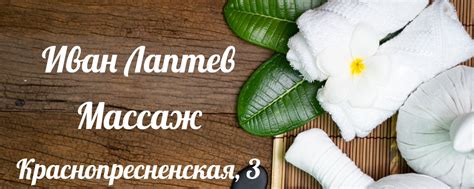 Иван Лаптев

Массаж

Краснопресненская, 3